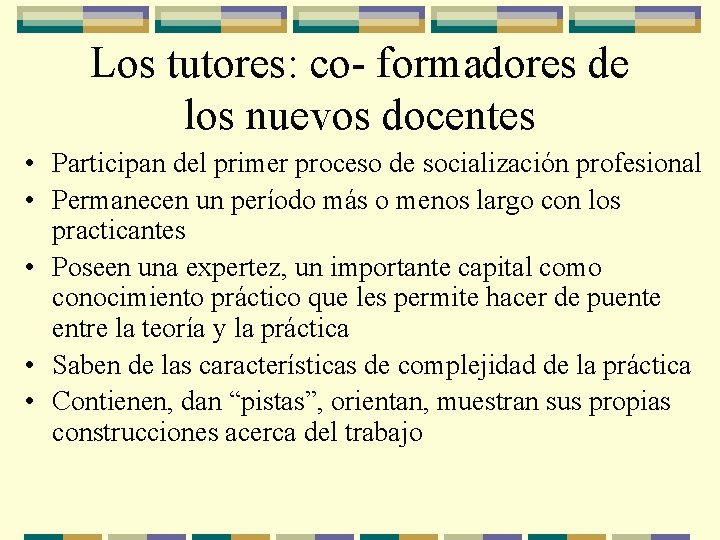 Los tutores: co- formadores de los nuevos docentes

• Participan del primer proceso de socialización profesional
• Permanecen un período más o menos largo con los practicantes
• Poseen una expertez, un importante capital como conocimiento práctico que les permite hacer de puente entre la teoría y la práctica
• Saben de las características de complejidad de la práctica
• Contienen, dan "pistas", orientan, muestran sus propias construcciones acerca del trabajo